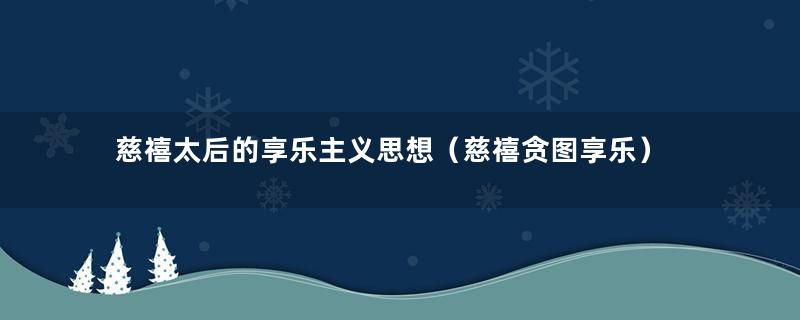 慈禧太后的享乐主义思想（慈禧贪图享乐）